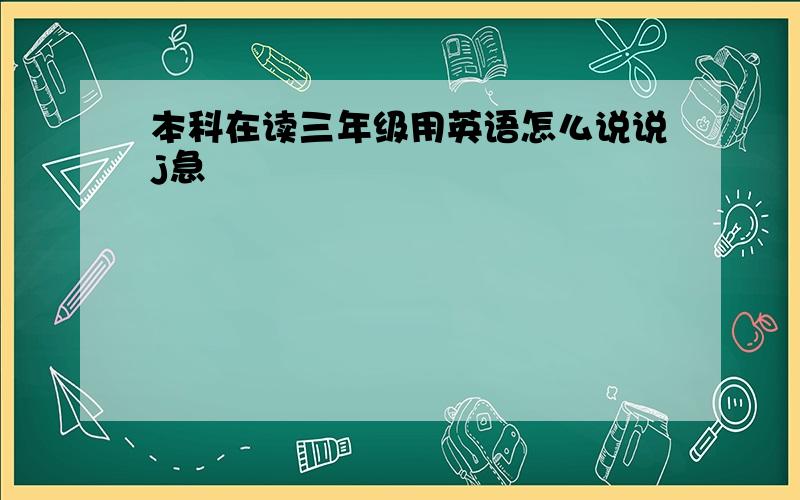 本科在读三年级用英语怎么说说j急